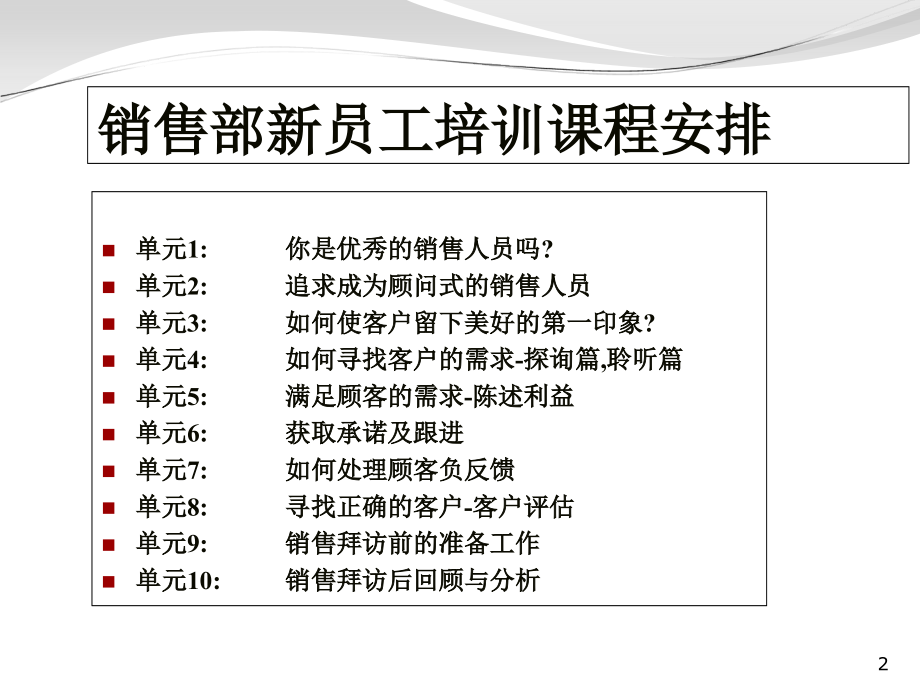 销售部新员工培训课程安排

- 单元1: 你是优秀的销售人员吗?
- 单元2: 追求成为顾问式的销售人员
- 单元3: 如何使客户留下美好的第一印象?
- 单元4: 如何寻找客户的需求-探询篇,聆听篇
- 单元5: 满足顾客的需求-陈述利益
- 单元6: 获取承诺及跟进
- 单元7: 如何处理顾客负反馈
- 单元8: 寻找正确的客户-客户评估
- 单元9: 销售拜访前的准备工作
- 单元10: 销售拜访后回顾与分析

2